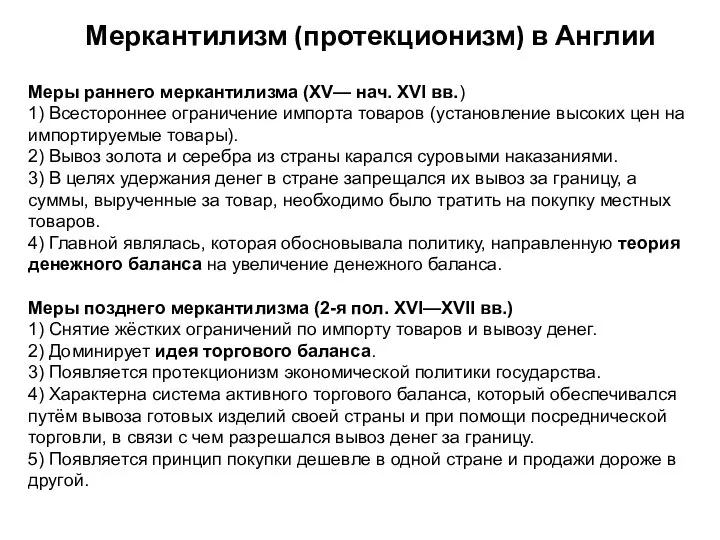 Меркантилизм (протекционизм) в Англии

Меры раннего меркантилизма (XV— нач. XVI вв.)
1) Всестороннее ограничение импорта товаров (установление высоких цен на импортируемые товары).
2) Вывоз золота и серебра из страны карался суровыми наказаниями.
3) В целях удержания денег в стране запрещался их вывоз за границу, а суммы, вырученные за товар, необходимо было тратить на покупку местных товаров.
4) Главной являлась, которая обосновывала политику, направленную теория денежного баланса на увеличение денежного баланса.

Меры позднего меркантилизма (2-я пол. XVI—XVII вв.)
1) Снятие жёстких ограничений по импорту товаров и вывозу денег.
2) Доминирует идея торгового баланса.
3) Появляется протекционизм экономической политики государства.
4) Характерна система активного торгового баланса, который обеспечивался путём вывоза готовых изделий своей страны и при помощи посреднической торговли, в связи с чем разрешался вывоз денег за границу.
5) Появляется принцип покупки дешевле в одной стране и продажи дороже в другой.